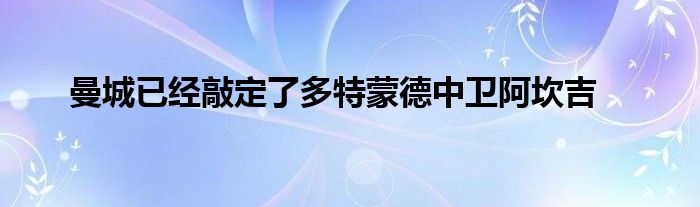 曼城已经敲定了多特蒙德中卫阿坎吉